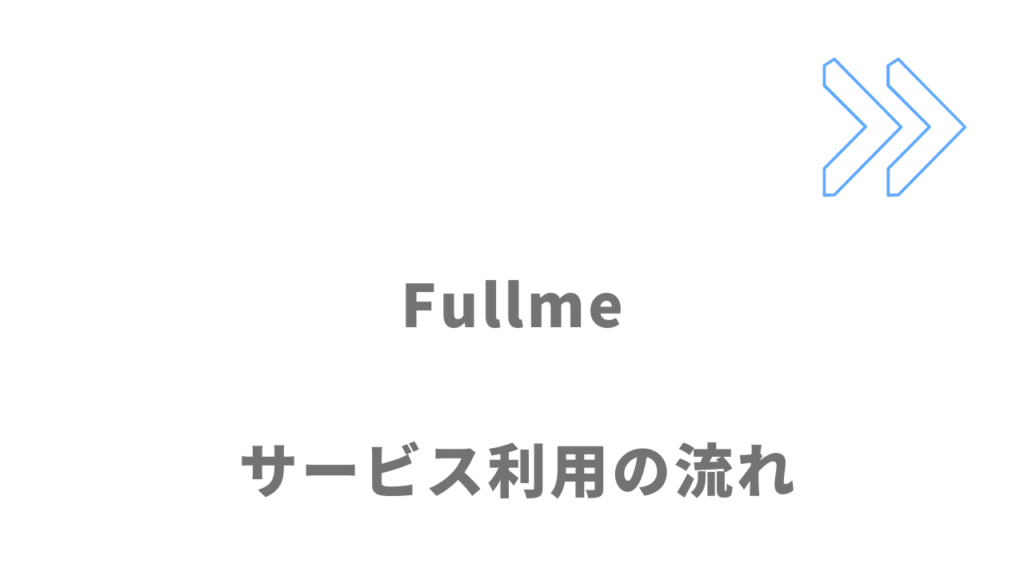 Fullme

サービス利用の流れ